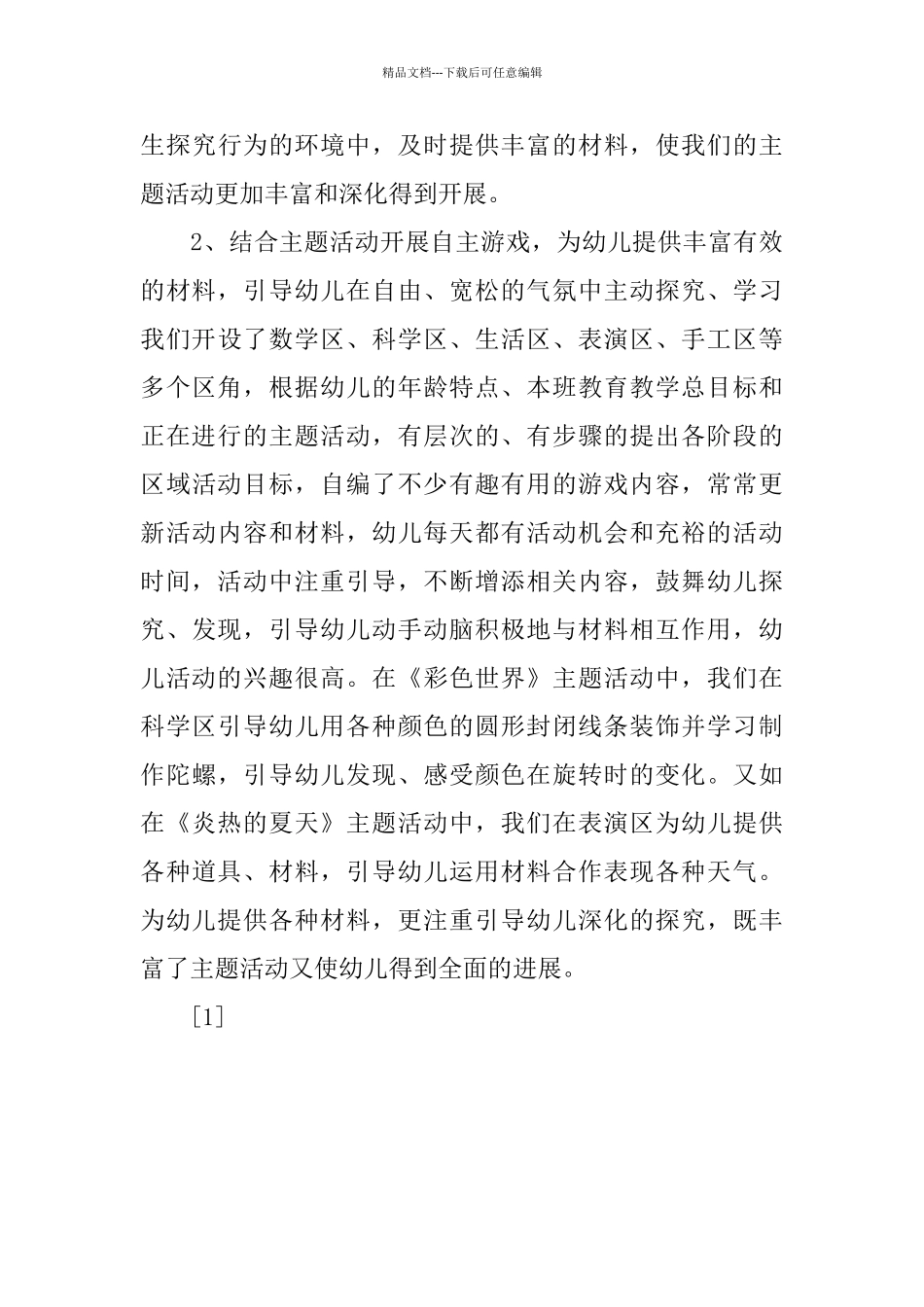 精品文档---下载后可任意编辑

生探究行为的环境中，及时提供丰富的材料，使我们的主题活动更加丰富和深化得到开展。

2、结合主题活动开展自主游戏，为幼儿提供丰富有效的材料，引导幼儿在自由、宽松的气氛中主动探究、学习我们开设了数学区、科学区、生活区、表演区、手工区等多个区角，根据幼儿的年龄特点、本班教育教学总目标和正在进行的主题活动，有层次的、有步骤的提出各阶段的区域活动目标，自编了不少有趣有用的游戏内容，常常更新活动内容和材料，幼儿每天都有活动机会和充裕的活动时间，活动中注重引导，不断增添相关内容，鼓舞幼儿探究、发现，引导幼儿动手动脑积极地与材料相互作用，幼儿活动的兴趣很高。在《彩色世界》主题活动中，我们在科学区引导幼儿用各种颜色的圆形封闭线条装饰并学习制作陀螺，引导幼儿发现、感受颜色在旋转时的变化。又如在《炎热的夏天》主题活动中，我们在表演区为幼儿提供各种道具、材料，引导幼儿运用材料合作表现各种天气。为幼儿提供各种材料，更注重引导幼儿深化的探究，既丰富了主题活动又使幼儿得到全面的进展。

[1]